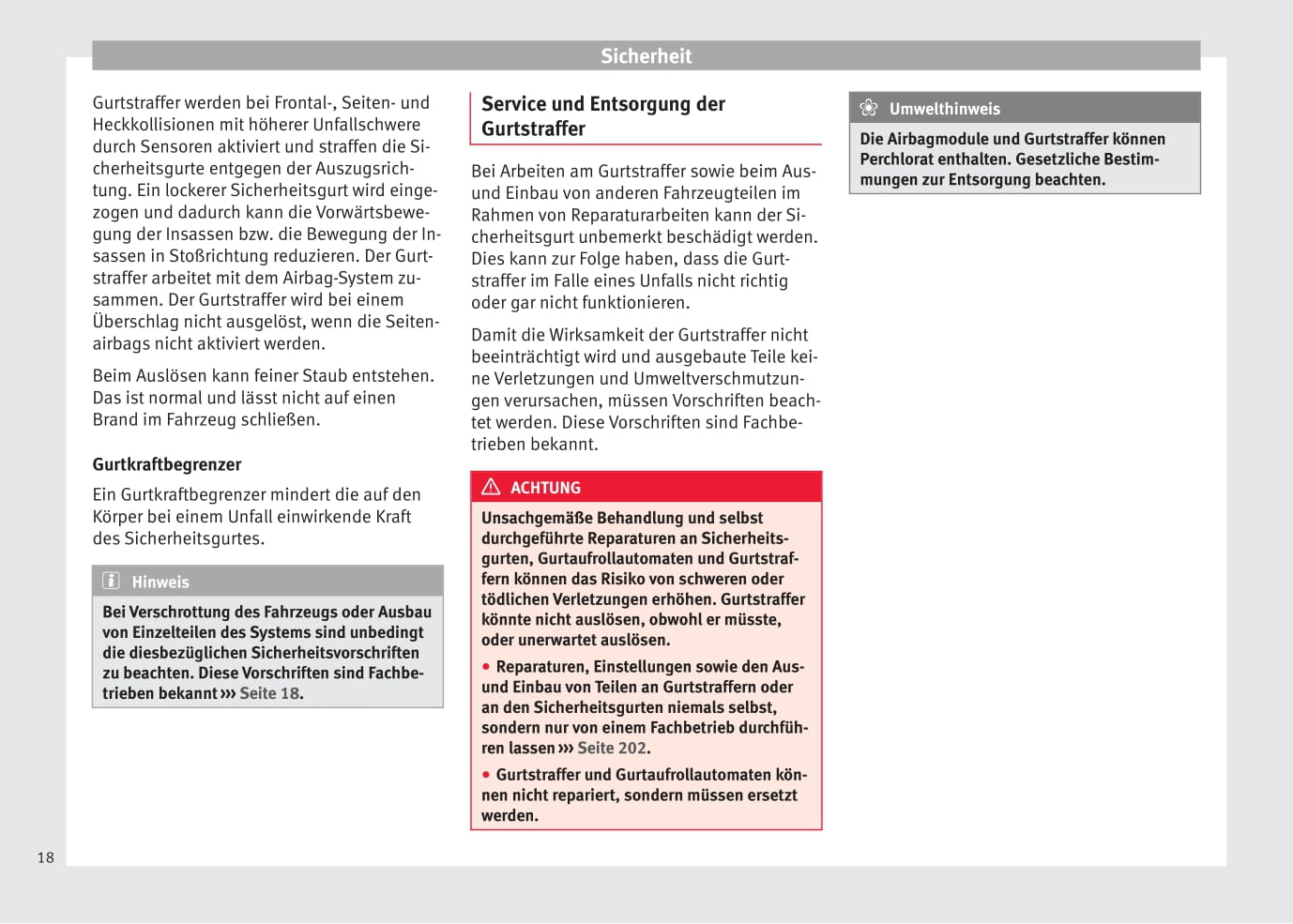 Sicherheit

Gurtstraffer werden bei Frontal-, Seiten- und Heckkollisionen mit höherer Unfallschwere durch Sensoren aktiviert und straffen die Sicherheitsgurte entgegen der Auszugsrichtung. Ein lockerer Sicherheitsgurt wird eingezogen und dadurch kann die Vorwärtsbewegung der Insassen bzw. die Bewegung der Insassen in Stoßrichtung reduzieren. Der Gurtstraffer arbeitet mit dem Airbag-System zusammen. Der Gurtstraffer wird bei einem Überschlag nicht ausgelöst, wenn die Seitenairbags nicht aktiviert werden.

Beim Auslösen kann feiner Staub entstehen. Das ist normal und lässt nicht auf einen Brand im Fahrzeug schließen.

Gurtkraftbegrenzer

Ein Gurtkraftbegrenzer mindert die auf den Körper bei einem Unfall einwirkende Kraft des Sicherheitsgurtes.

Hinweis

Bei Verschrottung des Fahrzeugs oder Ausbau von Einzelteilen des Systems sind unbedingt die diesbezüglichen Sicherheitsvorschriften zu beachten. Diese Vorschriften sind Fachbetrieben bekannt ››› Seite 18.

Service und Entsorgung der Gurtstraffer

Bei Arbeiten am Gurtstraffer sowie beim Aus- und Einbau von anderen Fahrzeugteilen im Rahmen von Reparaturarbeiten kann der Sicherheitsgurt unbemerkt beschädigt werden. Dies kann zur Folge haben, dass die Gurtstraffer im Falle eines Unfalls nicht richtig oder gar nicht funktionieren.

Damit die Wirksamkeit der Gurtstraffer nicht beeinträchtigt wird und ausgebaute Teile keine Verletzungen und Umweltverschmutzungen verursachen, müssen Vorschriften beachtet werden. Diese Vorschriften sind Fachbetrieben bekannt.

ACHTUNG

Unsachgemäße Behandlung und selbst durchgeführte Reparaturen an Sicherheitsgurten, Gurtaufrollautomaten und Gurtstraffern können das Risiko von schweren oder tödlichen Verletzungen erhöhen. Gurtstraffer könnte nicht auslösen, obwohl er müsste, oder unerwartet auslösen.

● Reparaturen, Einstellungen sowie den Aus- und Einbau von Teilen an Gurtstraffern oder an den Sicherheitsgurten niemals selbst, sondern nur von einem Fachbetrieb durchführen lassen ››› Seite 202.

● Gurtstraffer und Gurtaufrollautomaten können nicht repariert, sondern müssen ersetzt werden.

Umwelthinweis

Die Airbagmodule und Gurtstraffer können Perchlorat enthalten. Gesetzliche Bestimmungen zur Entsorgung beachten.

18